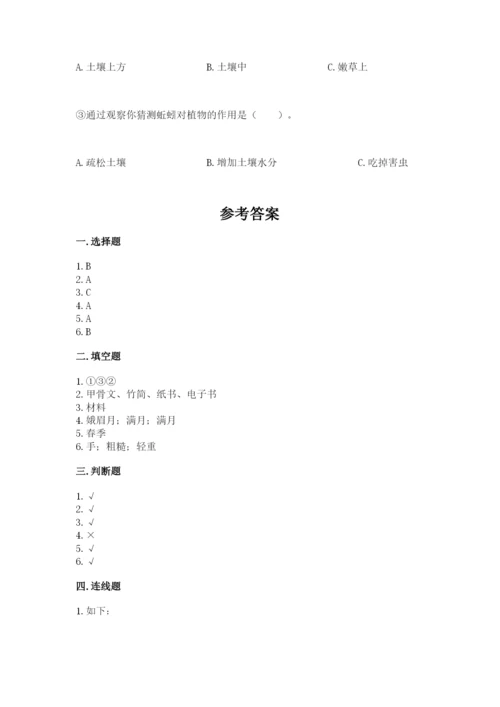 A. 土壤上方　　B. 土壤中　　C. 嫩草上

③通过观察你猜测蚯蚓对植物的作用是（　　）。

A. 疏松土壤　　B. 增加土壤水分　　C. 吃掉害虫

参考答案

一. 选择题

1. B
2. A
3. C
4. A
5. A
6. B

二. 填空题

1. ①③②
2. 甲骨文、竹简、纸书、电子书
3. 材料
4. 娥眉月；满月；满月
5. 春季
6. 手；粗糙；轻重

三. 判断题

1. √
2. √
3. √
4. ×
5. √
6. √

四. 连线题

1. 如下：